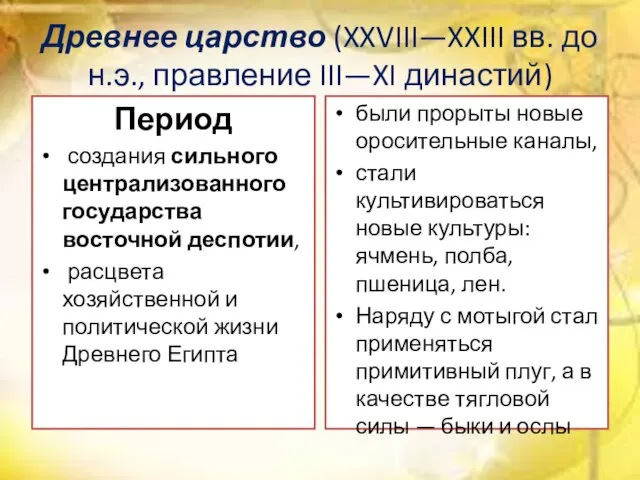 Древнее царство (XXVIII—XXIII вв. до н.э., правление III—XI династий)

Период

• создания сильного централизованного государства восточной деспотии,
• расцвета хозяйственной и политической жизни Древнего Египта

• были прорыты новые оросительные каналы,
• стали культивироваться новые культуры: ячмень, полба, пшеница, лен.
• Наряду с мотыгой стал применяться примитивный плуг, а в качестве тягловой силы — быки и ослы